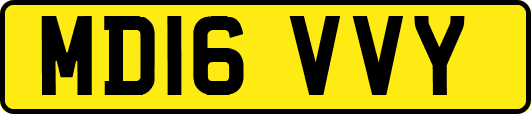 MD16 VVY